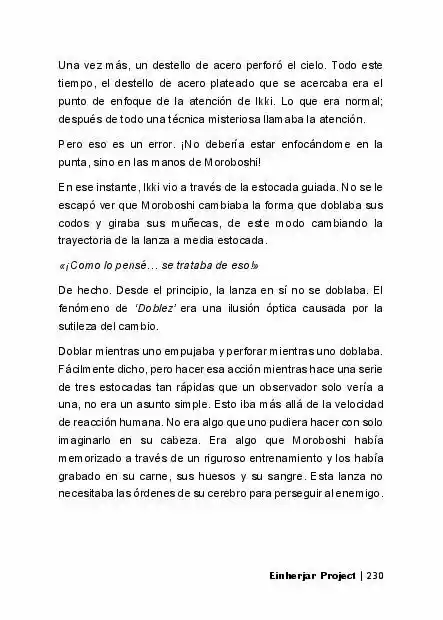 Una vez más, un destello de acero perforó el cielo. Todo este tiempo, el destello de acero plateado que se acercaba era el punto de enfoque de la atención de Ikki. Lo que era normal; después de todo una técnica misteriosa llamaba la atención.

Pero eso es un error. ¡No debería estar enfocándome en la punta, sino en las manos de Moroboshi!

En ese instante, Ikki vio a través de la estocada guiada. No se le escapó ver que Moroboshi cambiaba la forma que doblaba sus codos y giraba sus muñecas, de este modo cambiando la trayectoria de la lanza a media estocada.

«¡Como lo pensé… se trataba de eso!»

De hecho. Desde el principio, la lanza en sí no se doblaba. El fenómeno de 'Doblez' era una ilusión óptica causada por la sutileza del cambio.

Doblar mientras uno empujaba y perforar mientras uno doblaba. Fácilmente dicho, pero hacer esa acción mientras hace una serie de tres estocadas tan rápidas que un observador solo vería a una, no era un asunto simple. Esto iba más allá de la velocidad de reacción humana. No era algo que uno pudiera hacer con solo imaginarlo en su cabeza. Era algo que Moroboshi había memorizado a través de un riguroso entrenamiento y los había grabado en su carne, sus huesos y su sangre. Esta lanza no necesitaba las órdenes de su cerebro para perseguir al enemigo.

Einherjar Project | 230